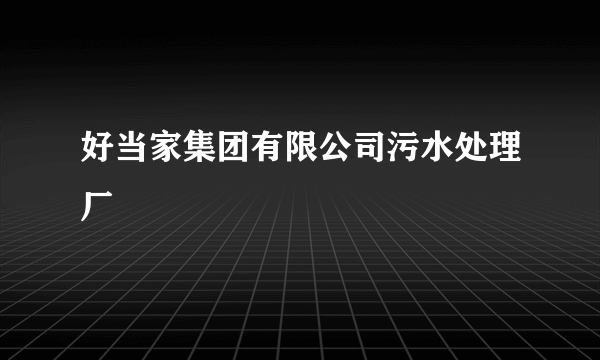 好当家集团有限公司污水处理厂